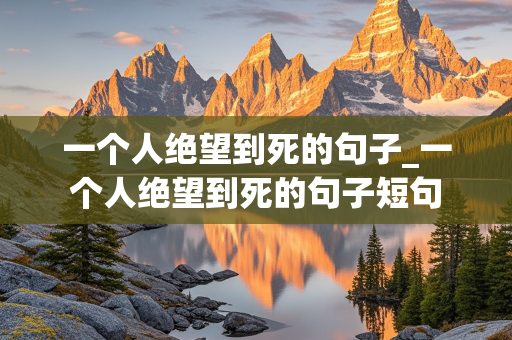 一个人绝望到死的句子_一个人绝望到死的句子短句